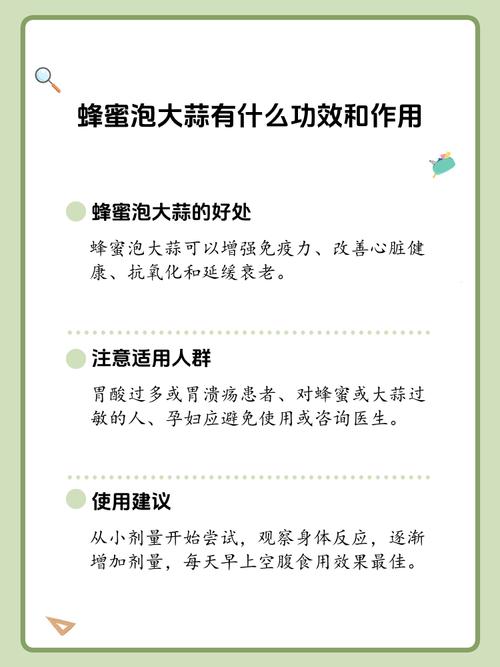 蜂蜜泡大蒜有什么功效和作用

蜂蜜泡大蒜的好处

蜂蜜泡大蒜可以增强免疫力、改善心脏健康、抗氧化和延缓衰老。

注意适用人群

胃酸过多或胃溃疡患者、对蜂蜜或大蒜过敏的人、孕妇应避免使用或咨询医生。

使用建议

从小剂量开始尝试，观察身体反应，逐渐增加剂量，每天早上空腹食用效果最佳。